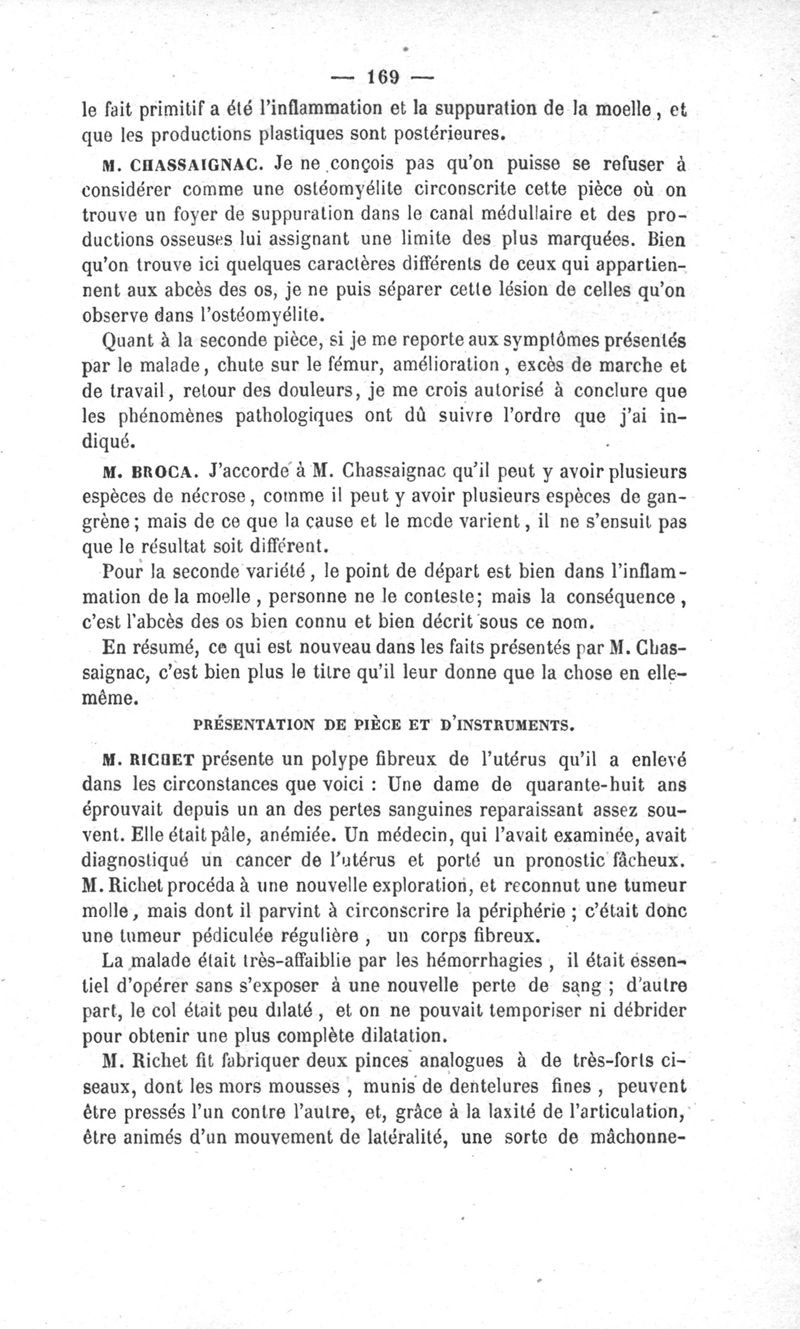 — 169 —

le fait primitif a été l'inflammation et la suppuration de la moelle, et que les productions plastiques sont postérieures.

M. CHASSAIGNAC. Je ne conçois pas qu'on puisse se refuser à considérer comme une ostéomyélite circonscrite cette pièce où on trouve un foyer de suppuration dans le canal médullaire et des productions osseuses lui assignant une limite des plus marquées. Bien qu'on trouve ici quelques caractères différents de ceux qui appartiennent aux abcès des os, je ne puis séparer cette lésion de celles qu'on observe dans l'ostéomyélite.

Quant à la seconde pièce, si je me reporte aux symptômes présentés par le malade, chute sur le fémur, amélioration, excès de marche et de travail, retour des douleurs, je me crois autorisé à conclure que les phénomènes pathologiques ont dû suivre l'ordre que j'ai indiqué.

M. BROCA. J'accorde à M. Chassaignac qu'il peut y avoir plusieurs espèces de nécrose, comme il peut y avoir plusieurs espèces de gangrène; mais de ce que la cause et le mode varient, il ne s'ensuit pas que le résultat soit différent.

Pour la seconde variété, le point de départ est bien dans l'inflammation de la moelle, personne ne le conteste; mais la conséquence, c'est l'abcès des os bien connu et bien décrit sous ce nom.

En résumé, ce qui est nouveau dans les faits présentés par M. Chassaignac, c'est bien plus le titre qu'il leur donne que la chose en elle-même.

PRÉSENTATION DE PIÈCE ET D'INSTRUMENTS.

M. RICHET présente un polype fibreux de l'utérus qu'il a enlevé dans les circonstances que voici : Une dame de quarante-huit ans éprouvait depuis un an des pertes sanguines reparaissant assez souvent. Elle était pâle, anémiée. Un médecin, qui l'avait examinée, avait diagnostiqué un cancer de l'utérus et porté un pronostic fâcheux. M. Richet procéda à une nouvelle exploration, et reconnut une tumeur molle, mais dont il parvint à circonscrire la périphérie ; c'était donc une tumeur pédiculée régulière, un corps fibreux.

La malade était très-affaiblie par les hémorrhagies, il était essentiel d'opérer sans s'exposer à une nouvelle perte de sang ; d'autre part, le col était peu dilaté, et on ne pouvait temporiser ni débrider pour obtenir une plus complète dilatation.

M. Richet fit fabriquer deux pinces analogues à de très-forts ciseaux, dont les mors mousses, munis de dentelures fines, peuvent être pressés l'un contre l'autre, et, grâce à la laxité de l'articulation, être animés d'un mouvement de latéralité, une sorte de mâchonne-